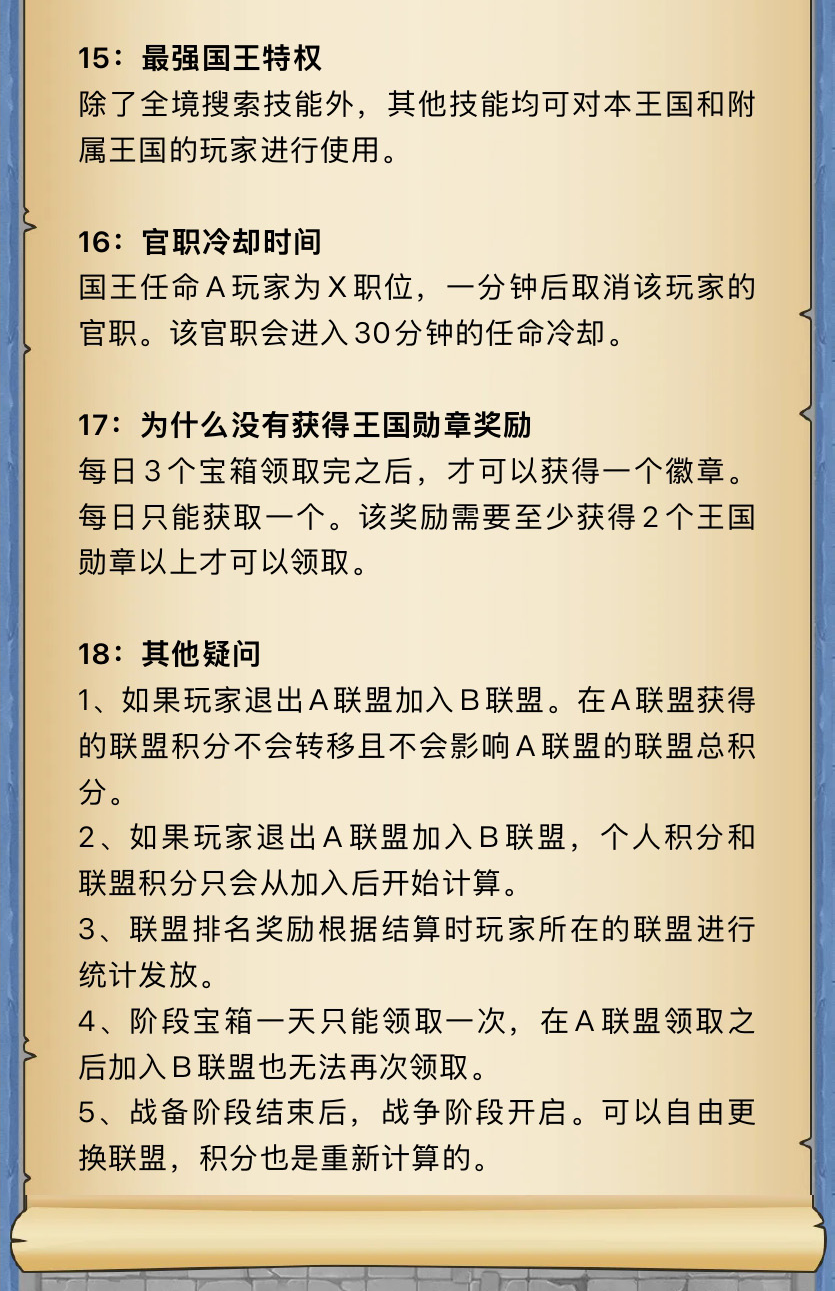 15：最强国王特权
除了全境搜索技能外，其他技能均可对本王国和附属王国的玩家进行使用。

16：官职冷却时间
国王任命A玩家为X职位，一分钟后取消该玩家的官职。该官职会进入30分钟的任命冷却。

17：为什么没有获得王国勋章奖励
每日3个宝箱领取完之后，才可以获得一个徽章。每日只能获取一个。该奖励需要至少获得2个王国勋章以上才可以领取。

18：其他疑问
1、如果玩家退出A联盟加入B联盟。在A联盟获得的联盟积分不会转移且不会影响A联盟的联盟总积分。
2、如果玩家退出A联盟加入B联盟，个人积分和联盟积分只会从加入后开始计算。
3、联盟排名奖励根据结算时玩家所在的联盟进行统计发放。
4、阶段宝箱一天只能领取一次，在A联盟领取之后加入B联盟也无法再次领取。
5、战备阶段结束后，战争阶段开启。可以自由更换联盟，积分也是重新计算的。